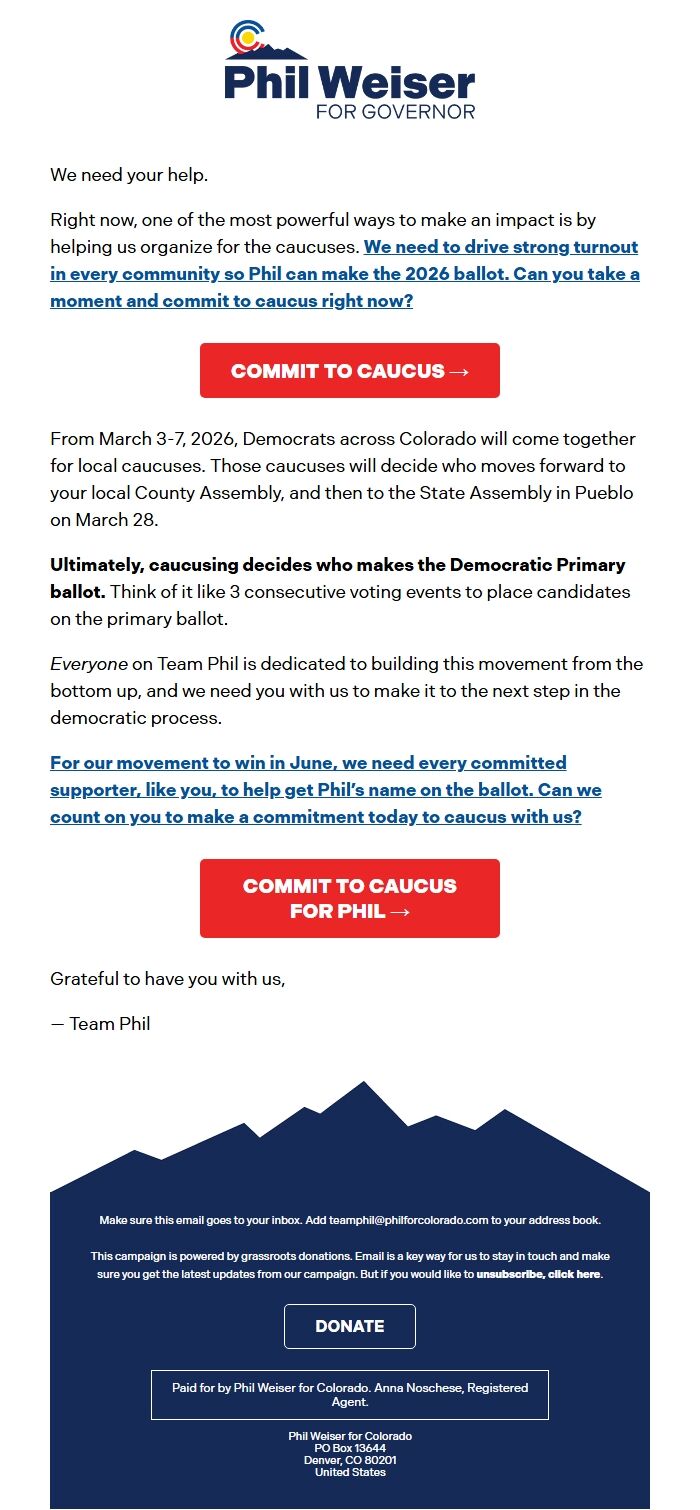 Phil Weiser
FOR GOVERNOR

We need your help.

Right now, one of the most powerful ways to make an impact is by helping us organize for the caucuses. We need to drive strong turnout in every community so Phil can make the 2026 ballot. Can you take a moment and commit to caucus right now?

COMMIT TO CAUCUS →

From March 3-7, 2026, Democrats across Colorado will come together for local caucuses. Those caucuses will decide who moves forward to your local County Assembly, and then to the State Assembly in Pueblo on March 28.

Ultimately, caucusing decides who makes the Democratic Primary ballot. Think of it like 3 consecutive voting events to place candidates on the primary ballot.

Everyone on Team Phil is dedicated to building this movement from the bottom up, and we need you with us to make it to the next step in the democratic process.

For our movement to win in June, we need every committed supporter, like you, to help get Phil's name on the ballot. Can we count on you to make a commitment today to caucus with us?

COMMIT TO CAUCUS FOR PHIL →

Grateful to have you with us,

— Team Phil

Make sure this email goes to your inbox. Add teamphil@philforcolorado.com to your address book.

This campaign is powered by grassroots donations. Email is a key way for us to stay in touch and make sure you get the latest updates from our campaign. But if you would like to unsubscribe, click here.

DONATE

Paid for by Phil Weiser for Colorado. Anna Noschese, Registered Agent.

Phil Weiser for Colorado
PO Box 13644
Denver, CO 80201
United States